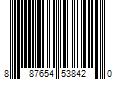 8 87654 53842 0